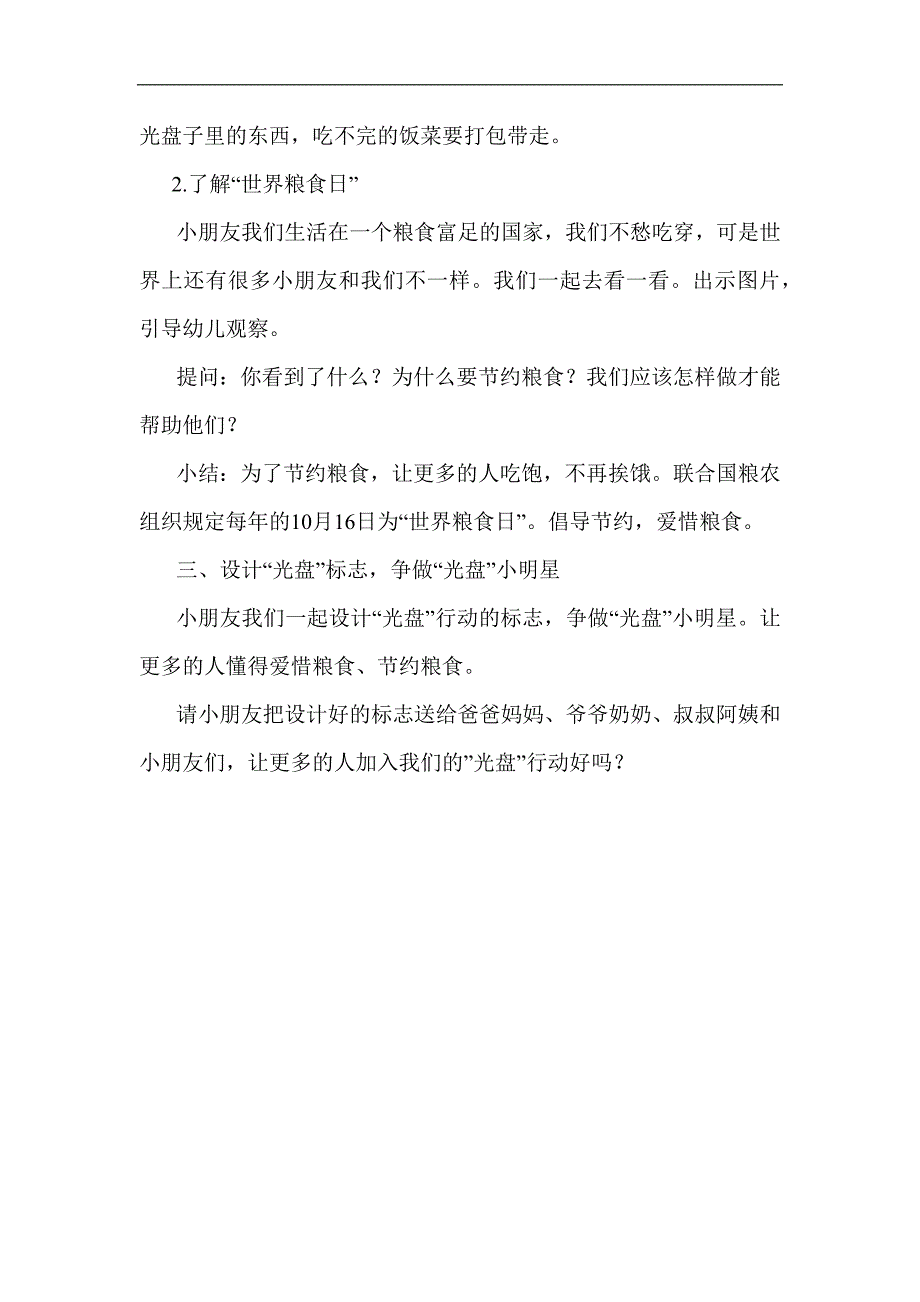 光盘子里的东西，吃不完的饭菜要打包带走。

2.了解“世界粮食日”

小朋友我们生活在一个粮食富足的国家，我们不愁吃穿，可是世界上还有很多小朋友和我们不一样。我们一起去看一看。出示图片，引导幼儿观察。

提问：你看到了什么？为什么要节约粮食？我们应该怎样做才能帮助他们？

小结：为了节约粮食，让更多的人吃饱，不再挨饿。联合国粮农组织规定每年的10月16日为“世界粮食日”。倡导节约，爱惜粮食。

三、设计“光盘”标志，争做“光盘”小明星

小朋友我们一起设计“光盘”行动的标志，争做“光盘”小明星。让更多的人懂得爱惜粮食、节约粮食。

请小朋友把设计好的标志送给爸爸妈妈、爷爷奶奶、叔叔阿姨和小朋友们，让更多的人加入我们的”光盘”行动好吗？